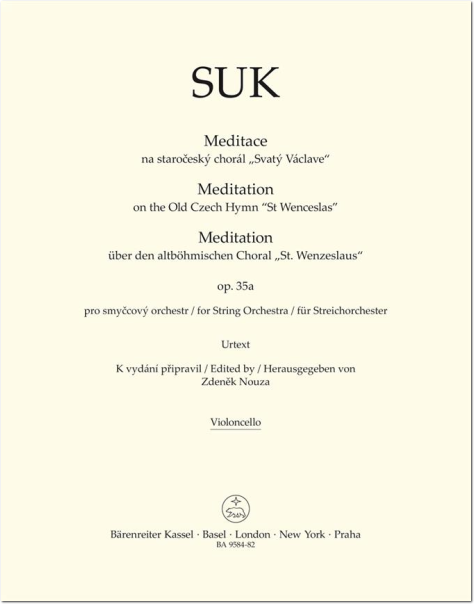 SUK

Meditace
na staročeský chorál „Svatý Václave“

Meditation
on the Old Czech Hymn “St Wenceslas”

Meditation
über den altböhmischen Choral „St. Wenzeslaus“

op. 35a

pro smyčcový orchestr / for String Orchestra / für Streichorchester

Urtext

K vydání připravil / Edited by / Herausgegeben von
Zdeněk Nouza

Violoncello

Bärenreiter Kassel · Basel · London · New York · Praha
BA 9584-82